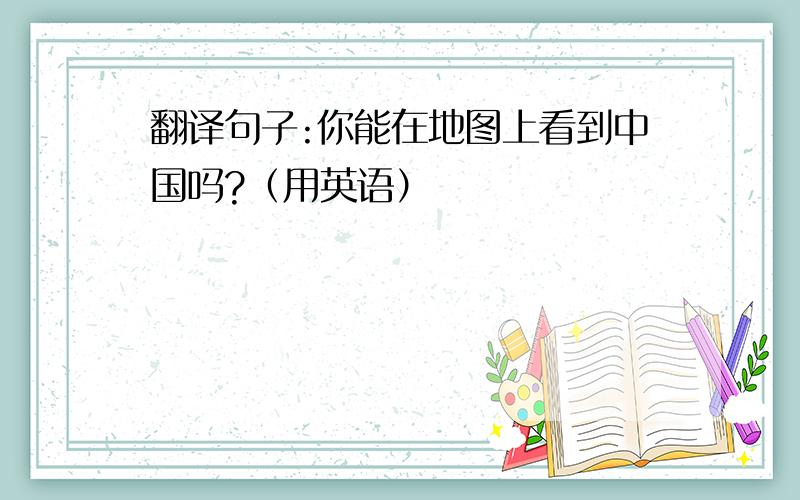 翻译句子:你能在地图上看到中国吗?（用英语）